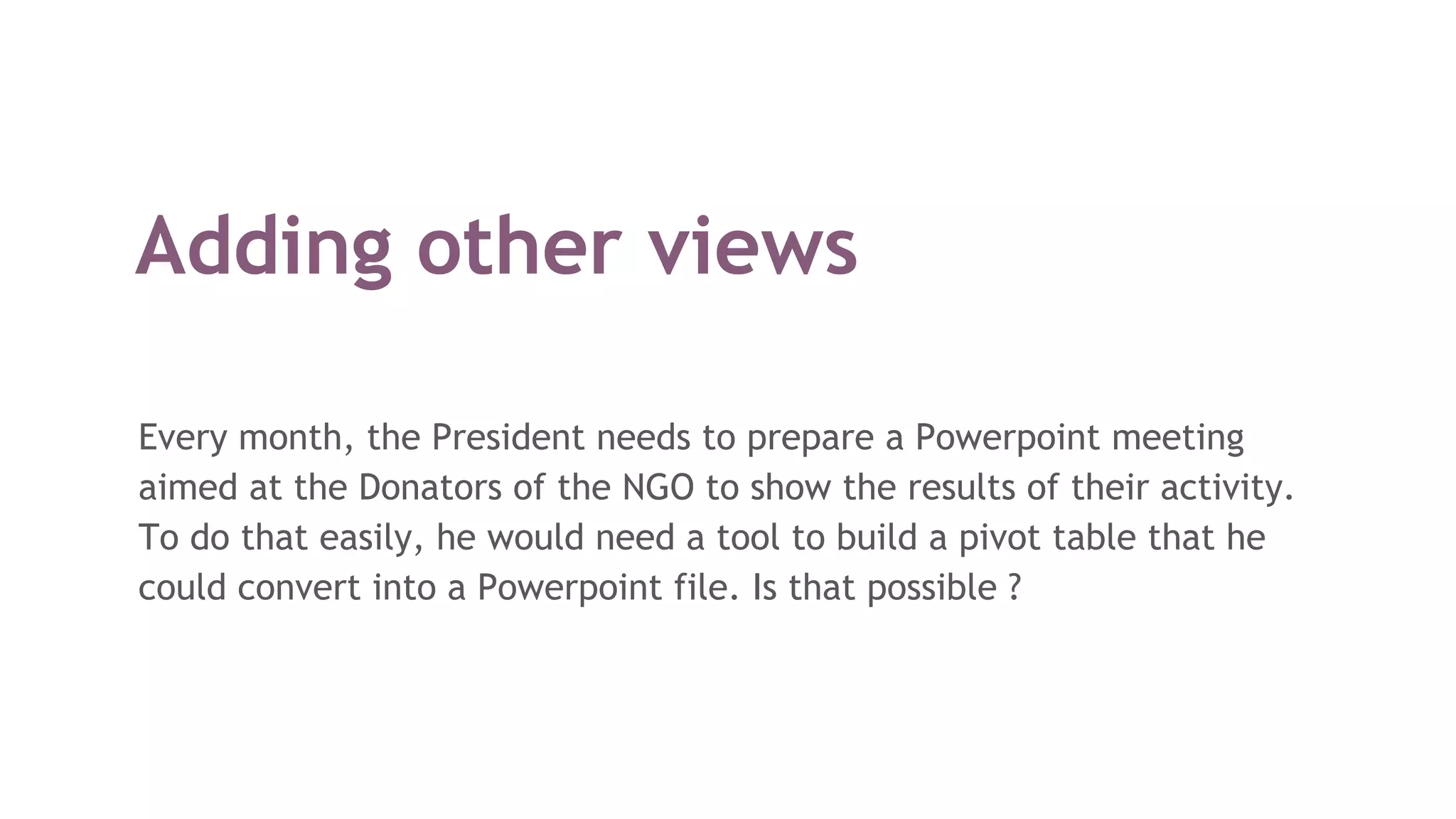 Adding other views

Every month, the President needs to prepare a Powerpoint meeting aimed at the Donators of the NGO to show the results of their activity. To do that easily, he would need a tool to build a pivot table that he could convert into a Powerpoint file. Is that possible ?